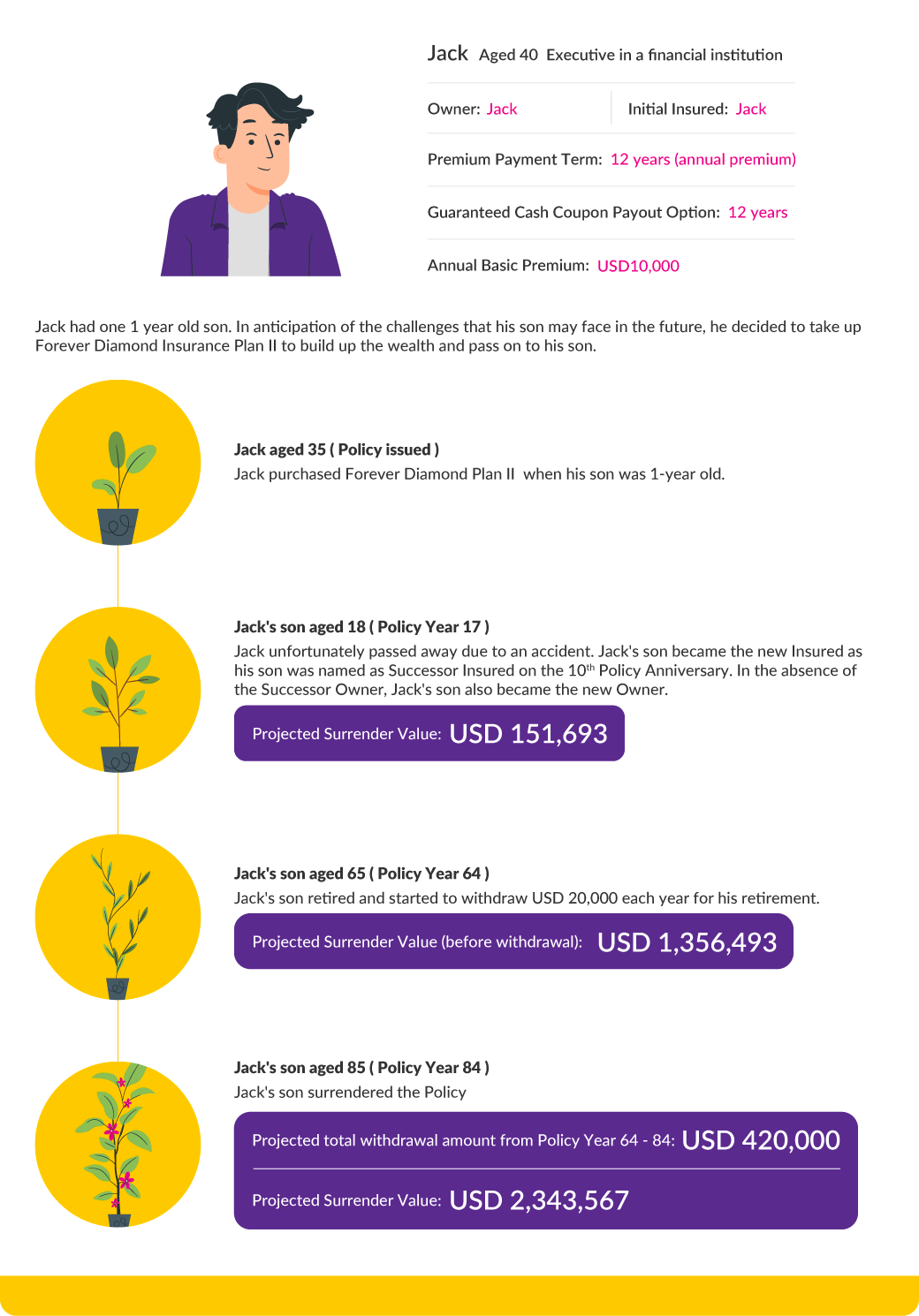 Jack Aged 40 Executive in a financial institution

Owner: Jack

Initial Insured: Jack

Premium Payment Term: 12 years (annual premium)

Guaranteed Cash Coupon Payout Option: 12 years

Annual Basic Premium: USD10,000

Jack had one 1 year old son. In anticipation of the challenges that his son may face in the future, he decided to take up Forever Diamond Insurance Plan II to build up the wealth and pass on to his son.

Jack aged 35 ( Policy issued )
Jack purchased Forever Diamond Plan II when his son was 1-year old.

Jack's son aged 18 ( Policy Year 17 )
Jack unfortunately passed away due to an accident. Jack's son became the new Insured as his son was named as Successor Insured on the 10$^{th}$ Policy Anniversary. In the absence of the Successor Owner, Jack's son also became the new Owner.

Projected Surrender Value: USD 151,693

Jack's son aged 65 ( Policy Year 64 )
Jack's son retired and started to withdraw USD 20,000 each year for his retirement.

Projected Surrender Value (before withdrawal): USD 1,356,493

Jack's son aged 85 ( Policy Year 84 )
Jack's son surrendered the Policy

Projected total withdrawal amount from Policy Year 64 - 84: USD 420,000

Projected Surrender Value: USD 2,343,567